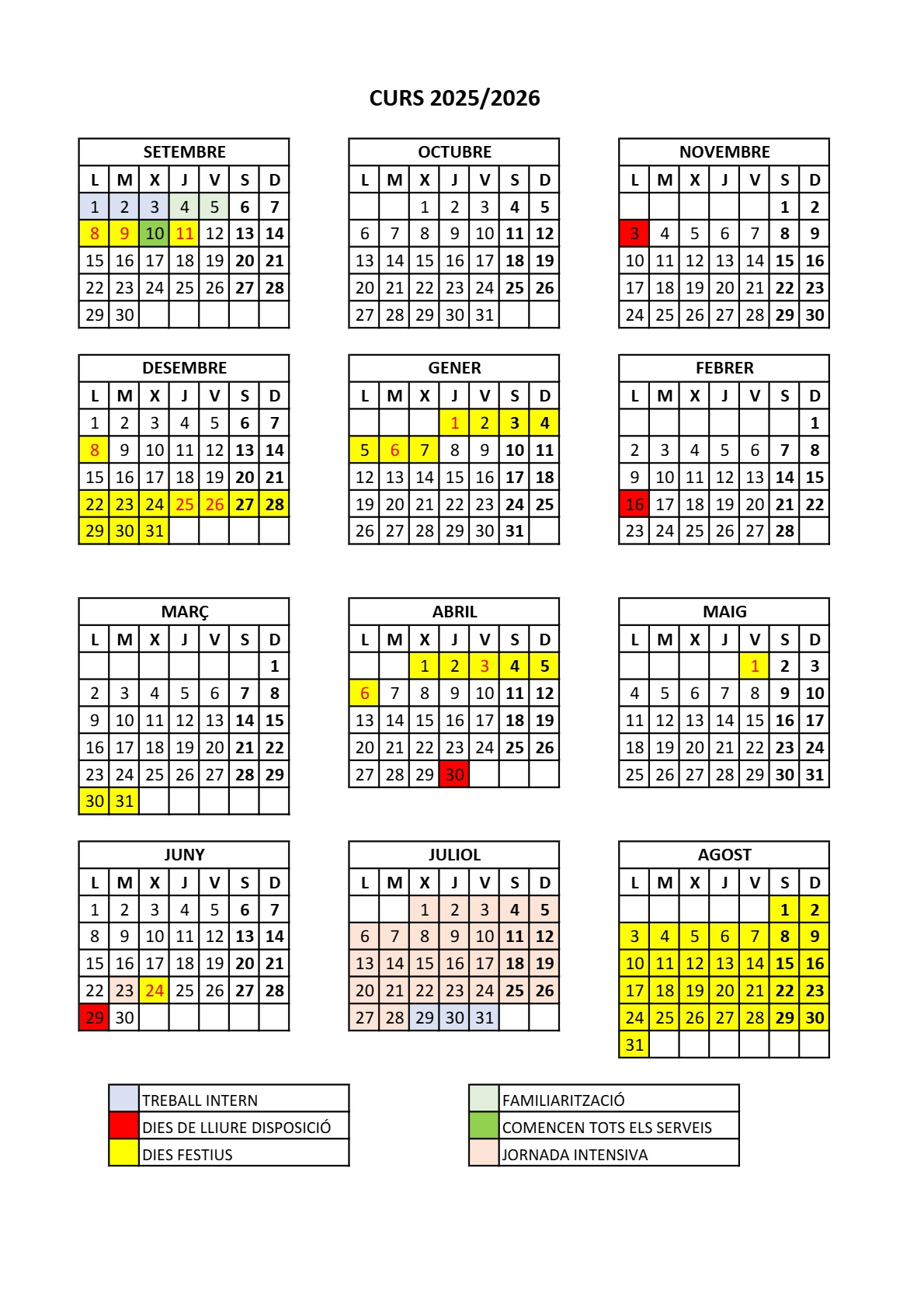 CURS 2025/2026

SETEMBRE

| L | M | X | J | V | S | D |
|---|---|---|---|---|---|---|
| 1 | 2 | 3 | 4 | 5 | 6 | 7 |
| 8 | 9 | 10 | 11 | 12 | 13 | 14 |
| 15 | 16 | 17 | 18 | 19 | 20 | 21 |
| 22 | 23 | 24 | 25 | 26 | 27 | 28 |
| 29 | 30 | | | | | |

OCTUBRE

| L | M | X | J | V | S | D |
|---|---|---|---|---|---|---|
| | | 1 | 2 | 3 | 4 | 5 |
| 6 | 7 | 8 | 9 | 10 | 11 | 12 |
| 13 | 14 | 15 | 16 | 17 | 18 | 19 |
| 20 | 21 | 22 | 23 | 24 | 25 | 26 |
| 27 | 28 | 29 | 30 | 31 | | |

NOVEMBRE

| L | M | X | J | V | S | D |
|---|---|---|---|---|---|---|
| | | | | | 1 | 2 |
| 3 | 4 | 5 | 6 | 7 | 8 | 9 |
| 10 | 11 | 12 | 13 | 14 | 15 | 16 |
| 17 | 18 | 19 | 20 | 21 | 22 | 23 |
| 24 | 25 | 26 | 27 | 28 | 29 | 30 |

DESEMBRE

| L | M | X | J | V | S | D |
|---|---|---|---|---|---|---|
| 1 | 2 | 3 | 4 | 5 | 6 | 7 |
| 8 | 9 | 10 | 11 | 12 | 13 | 14 |
| 15 | 16 | 17 | 18 | 19 | 20 | 21 |
| 22 | 23 | 24 | 25 | 26 | 27 | 28 |
| 29 | 30 | 31 | | | | |

GENER

| L | M | X | J | V | S | D |
|---|---|---|---|---|---|---|
| | | | 1 | 2 | 3 | 4 |
| 5 | 6 | 7 | 8 | 9 | 10 | 11 |
| 12 | 13 | 14 | 15 | 16 | 17 | 18 |
| 19 | 20 | 21 | 22 | 23 | 24 | 25 |
| 26 | 27 | 28 | 29 | 30 | 31 | |

FEBRER

| L | M | X | J | V | S | D |
|---|---|---|---|---|---|---|
| | | | | | | 1 |
| 2 | 3 | 4 | 5 | 6 | 7 | 8 |
| 9 | 10 | 11 | 12 | 13 | 14 | 15 |
| 16 | 17 | 18 | 19 | 20 | 21 | 22 |
| 23 | 24 | 25 | 26 | 27 | 28 | |

MARÇ

| L | M | X | J | V | S | D |
|---|---|---|---|---|---|---|
| | | | | | | 1 |
| 2 | 3 | 4 | 5 | 6 | 7 | 8 |
| 9 | 10 | 11 | 12 | 13 | 14 | 15 |
| 16 | 17 | 18 | 19 | 20 | 21 | 22 |
| 23 | 24 | 25 | 26 | 27 | 28 | 29 |
| 30 | 31 | | | | | |

ABRIL

| L | M | X | J | V | S | D |
|---|---|---|---|---|---|---|
| | | 1 | 2 | 3 | 4 | 5 |
| 6 | 7 | 8 | 9 | 10 | 11 | 12 |
| 13 | 14 | 15 | 16 | 17 | 18 | 19 |
| 20 | 21 | 22 | 23 | 24 | 25 | 26 |
| 27 | 28 | 29 | 30 | | | |

MAIG

| L | M | X | J | V | S | D |
|---|---|---|---|---|---|---|
| | | | | 1 | 2 | 3 |
| 4 | 5 | 6 | 7 | 8 | 9 | 10 |
| 11 | 12 | 13 | 14 | 15 | 16 | 17 |
| 18 | 19 | 20 | 21 | 22 | 23 | 24 |
| 25 | 26 | 27 | 28 | 29 | 30 | 31 |

JUNY

| L | M | X | J | V | S | D |
|---|---|---|---|---|---|---|
| 1 | 2 | 3 | 4 | 5 | 6 | 7 |
| 8 | 9 | 10 | 11 | 12 | 13 | 14 |
| 15 | 16 | 17 | 18 | 19 | 20 | 21 |
| 22 | 23 | 24 | 25 | 26 | 27 | 28 |
| 29 | 30 | | | | | |

JULIOL

| L | M | X | J | V | S | D |
|---|---|---|---|---|---|---|
| | | 1 | 2 | 3 | 4 | 5 |
| 6 | 7 | 8 | 9 | 10 | 11 | 12 |
| 13 | 14 | 15 | 16 | 17 | 18 | 19 |
| 20 | 21 | 22 | 23 | 24 | 25 | 26 |
| 27 | 28 | 29 | 30 | 31 | | |

AGOST

| L | M | X | J | V | S | D |
|---|---|---|---|---|---|---|
| | | | | | 1 | 2 |
| 3 | 4 | 5 | 6 | 7 | 8 | 9 |
| 10 | 11 | 12 | 13 | 14 | 15 | 16 |
| 17 | 18 | 19 | 20 | 21 | 22 | 23 |
| 24 | 25 | 26 | 27 | 28 | 29 | 30 |
| 31 | | | | | | |

TREBALL INTERN
DIES DE LLIURE DISPOSICIÓ
DIES FESTIUS

FAMILIARITZACIÓ
COMENCEN TOTS ELS SERVEIS
JORNADA INTENSIVA